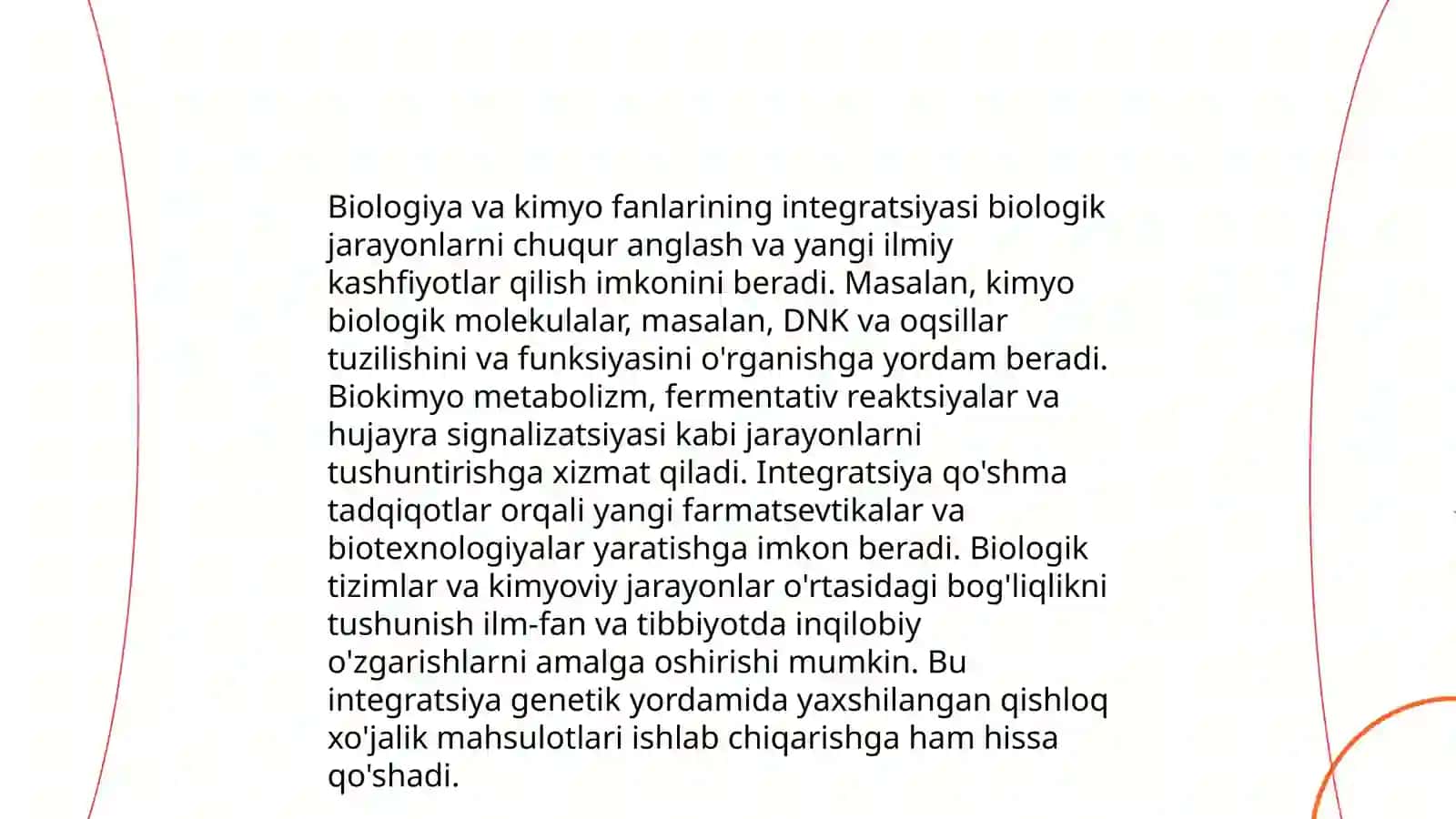 Biologiya va kimyo fanlarining integratsiyasi biologik jarayonlarni chuqur anglash va yangi ilmiy kashfiyotlar qilish imkonini beradi. Masalan, kimyo biologik molekulalar, masalan, DNK va oqsillar tuzilishini va funksiyasini o'rganishga yordam beradi. Biokimyo metabolizm, fermentativ reaktsiyalar va hujayra signalizatsiyasi kabi jarayonlarni tushuntirishga xizmat qiladi. Integratsiya qo'shma tadqiqotlar orqali yangi farmatsevtikalar va biotexnologiyalar yaratishga imkon beradi. Biologik tizimlar va kimyoviy jarayonlar o'rtasidagi bog'liqlikni tushunish ilm-fan va tibbiyotda inqilobiy o'zgarishlarni amalga oshirishi mumkin. Bu integratsiya genetik yordamida yaxshilangan qishloq xo'jalik mahsulotlari ishlab chiqarishga ham hissa qo'shadi.